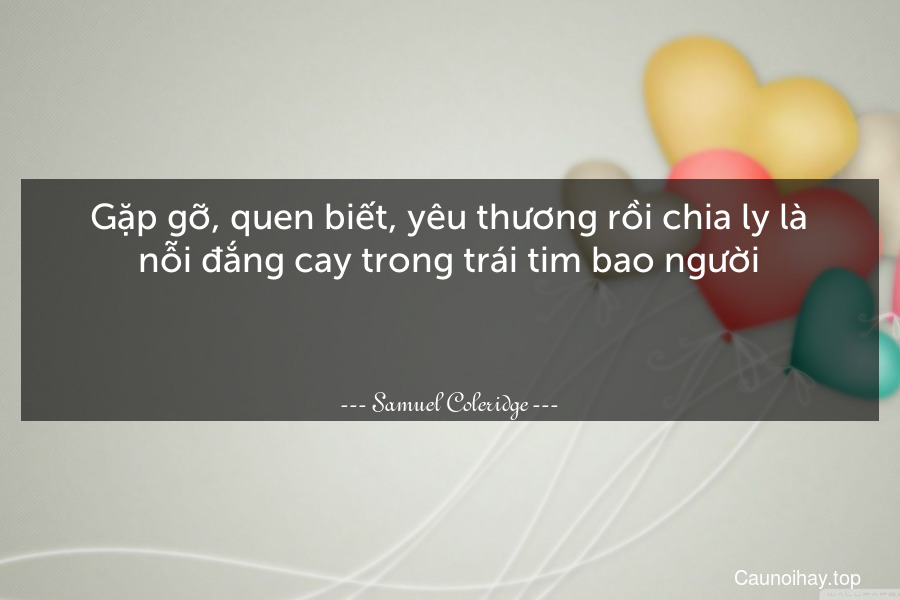 Gặp gỡ, quen biết, yêu thương rồi chia ly là nỗi đắng cay trong trái tim bao người

--- Samuel Coleridge ---

Caunoihay.top